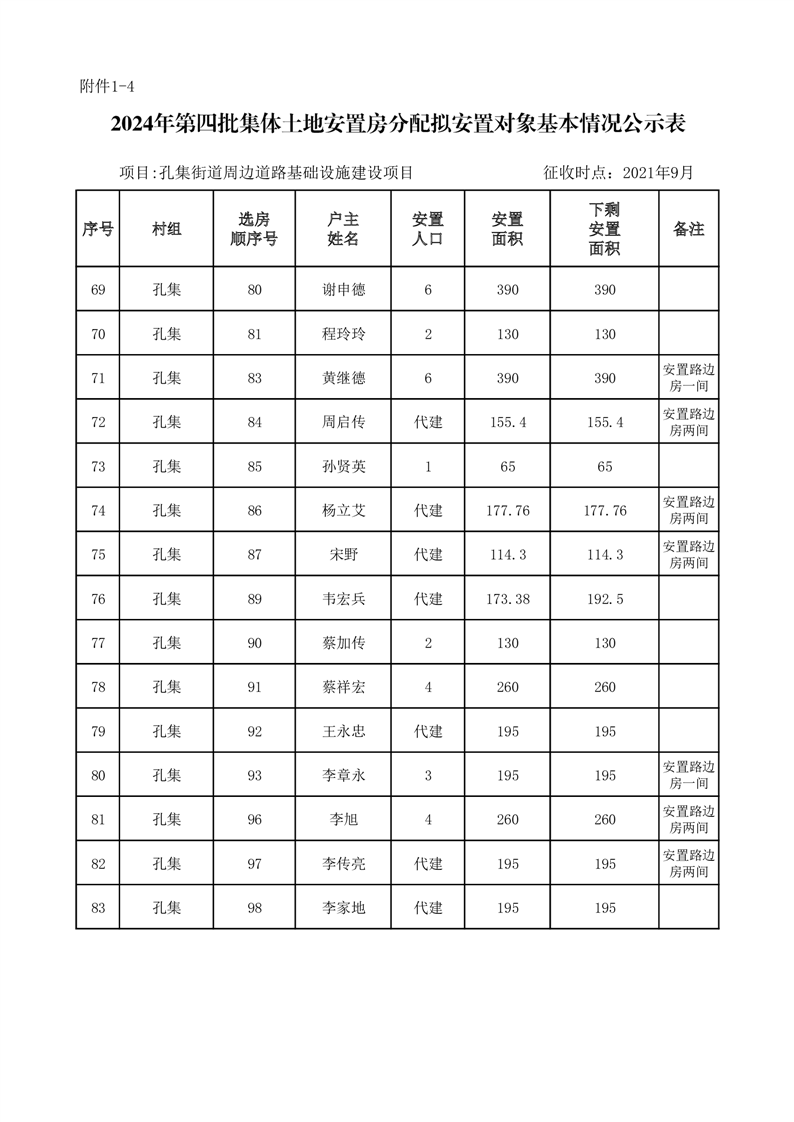 附件1-4

2024年第四批集体土地安置房分配拟安置对象基本情况公示表

项目:孔集街道周边道路基础设施建设项目　　　　征收时点：2021年9月

| 序号 | 村组 | 选房顺序号 | 户主姓名 | 安置人口 | 安置面积 | 下剩安置面积 | 备注 |
|---|---|---|---|---|---|---|---|
| 69 | 孔集 | 80 | 谢申德 | 6 | 390 | 390 | |
| 70 | 孔集 | 81 | 程玲玲 | 2 | 130 | 130 | |
| 71 | 孔集 | 83 | 黄继德 | 6 | 390 | 390 | 安置路边房一间 |
| 72 | 孔集 | 84 | 周启传 | 代建 | 155.4 | 155.4 | 安置路边房两间 |
| 73 | 孔集 | 85 | 孙贤英 | 1 | 65 | 65 | |
| 74 | 孔集 | 86 | 杨立艾 | 代建 | 177.76 | 177.76 | 安置路边房两间 |
| 75 | 孔集 | 87 | 宋野 | 代建 | 114.3 | 114.3 | 安置路边房两间 |
| 76 | 孔集 | 89 | 韦宏兵 | 代建 | 173.38 | 192.5 | |
| 77 | 孔集 | 90 | 蔡加传 | 2 | 130 | 130 | |
| 78 | 孔集 | 91 | 蔡祥宏 | 4 | 260 | 260 | |
| 79 | 孔集 | 92 | 王永忠 | 代建 | 195 | 195 | |
| 80 | 孔集 | 93 | 李章永 | 3 | 195 | 195 | 安置路边房一间 |
| 81 | 孔集 | 96 | 李旭 | 4 | 260 | 260 | 安置路边房两间 |
| 82 | 孔集 | 97 | 李传亮 | 代建 | 195 | 195 | 安置路边房两间 |
| 83 | 孔集 | 98 | 李家地 | 代建 | 195 | 195 | |